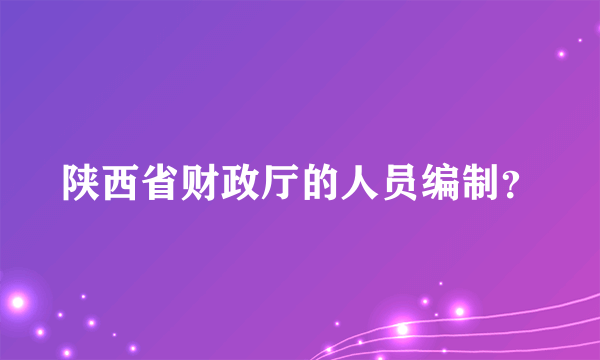 陕西省财政厅的人员编制？